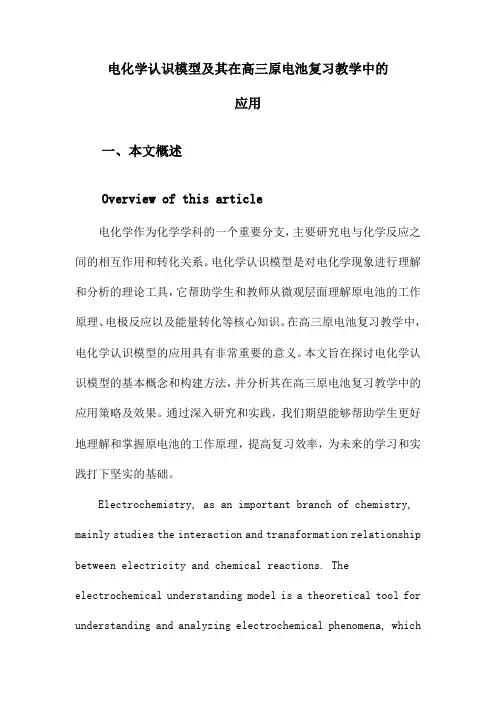 电化学认识模型及其在高三原电池复习教学中的应用

一、本文概述

Overview of this article

电化学作为化学学科的一个重要分支，主要研究电与化学反应之间的相互作用和转化关系。电化学认识模型是对电化学现象进行理解和分析的理论工具，它帮助学生和教师从微观层面理解原电池的工作原理、电极反应以及能量转化等核心知识。在高三原电池复习教学中，电化学认识模型的应用具有非常重要的意义。本文旨在探讨电化学认识模型的基本概念和构建方法，并分析其在高三原电池复习教学中的应用策略及效果。通过深入研究和实践，我们期望能够帮助学生更好地理解和掌握原电池的工作原理，提高复习效率，为未来的学习和实践打下坚实的基础。

Electrochemistry, as an important branch of chemistry, mainly studies the interaction and transformation relationship between electricity and chemical reactions. The electrochemical understanding model is a theoretical tool for understanding and analyzing electrochemical phenomena, which